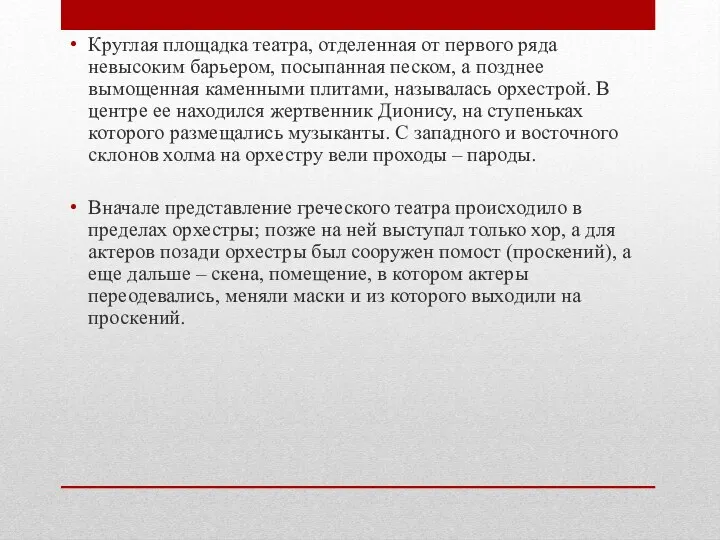 • Круглая площадка театра, отделенная от первого ряда невысоким барьером, посыпанная песком, а позднее вымощенная каменными плитами, называлась орхестрой. В центре ее находился жертвенник Дионису, на ступеньках которого размещались музыканты. С западного и восточного склонов холма на орхестру вели проходы – пароды.

• Вначале представление греческого театра происходило в пределах орхестры; позже на ней выступал только хор, а для актеров позади орхестры был сооружен помост (проскений), а еще дальше – скена, помещение, в котором актеры переодевались, меняли маски и из которого выходили на проскений.